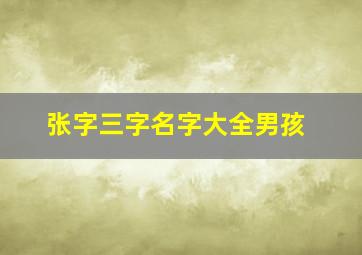 张字三字名字大全男孩